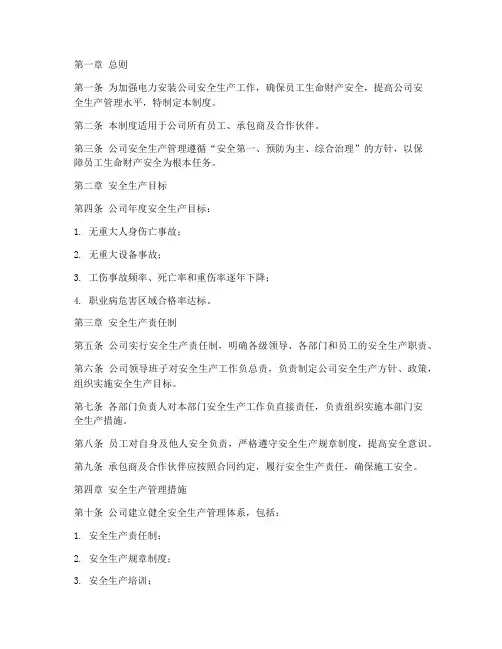 第一章 总则

第一条 为加强电力安装公司安全生产工作，确保员工生命财产安全，提高公司安全生产管理水平，特制定本制度。

第二条 本制度适用于公司所有员工、承包商及合作伙伴。

第三条 公司安全生产管理遵循“安全第一、预防为主、综合治理”的方针，以保障员工生命财产安全为根本任务。

第二章 安全生产目标

第四条 公司年度安全生产目标：

1. 无重大人身伤亡事故；

2. 无重大设备事故；

3. 工伤事故频率、死亡率和重伤率逐年下降；

4. 职业病危害区域合格率达标。

第三章 安全生产责任制

第五条 公司实行安全生产责任制，明确各级领导、各部门和员工的安全生产职责。

第六条 公司领导班子对安全生产工作负总责，负责制定公司安全生产方针、政策，组织实施安全生产目标。

第七条 各部门负责人对本部门安全生产工作负直接责任，负责组织实施本部门安全生产措施。

第八条 员工对自身及他人安全负责，严格遵守安全生产规章制度，提高安全意识。

第九条 承包商及合作伙伴应按照合同约定，履行安全生产责任，确保施工安全。

第四章 安全生产管理措施

第十条 公司建立健全安全生产管理体系，包括：

1. 安全生产责任制；

2. 安全生产规章制度；

3. 安全生产培训；